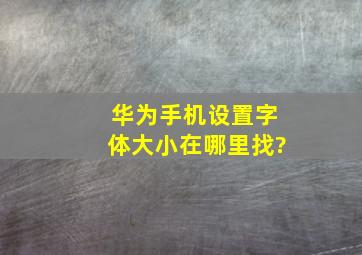 华为手机设置字体大小在哪里找?